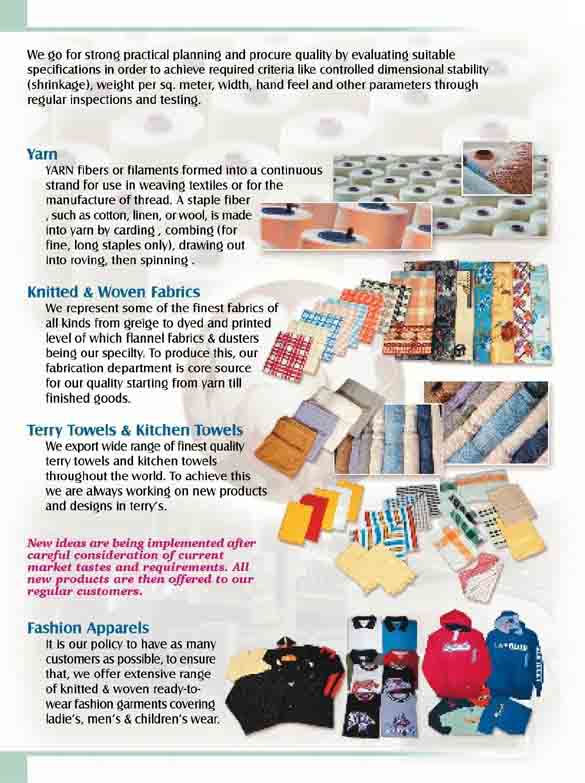 We go for strong practical planning and procure quality by evaluating suitable specifications in order to achieve required criteria like controlled dimensional stability (shrinkage), weight per sq. meter, width, hand feel and other parameters through regular inspections and testing.

Yarn

YARN fibers or filaments formed into a continuous strand for use in weaving textiles or for the manufacture of thread. A staple fiber , such as cotton, linen, or wool, is made into yarn by carding , combing (for fine, long staples only), drawing out into roving, then spinning .

Knitted & Woven Fabrics

We represent some of the finest fabrics of all kinds from greige to dyed and printed level of which flannel fabrics & dusters being our specilty. To produce this, our fabrication department is core source for our quality starting from yarn till finished goods.

Terry Towels & Kitchen Towels

We export wide range of finest quality terry towels and kitchen towels throughout the world. To achieve this we are always working on new products and designs in terry's.

New ideas are being implemented after careful consideration of current market tastes and requirements. All new products are then offered to our regular customers.

Fashion Apparels

It is our policy to have as many customers as possible, to ensure that, we offer extensive range of knitted & woven ready-to-wear fashion garments covering ladie's, men's & children's wear.